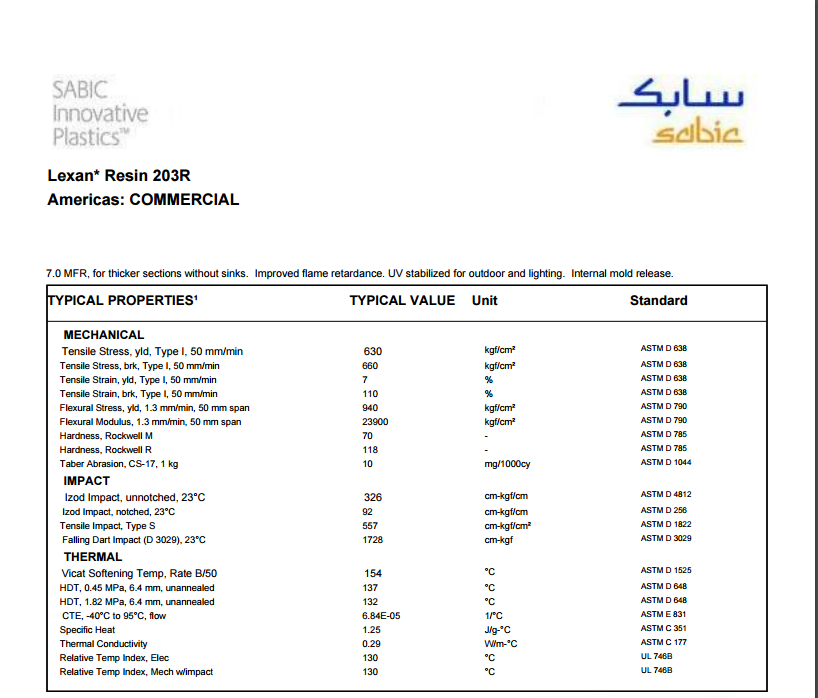 SABIC
Innovative
Plastics™

سابك
sabic

Lexan* Resin 203R
Americas: COMMERCIAL

7.0 MFR, for thicker sections without sinks. Improved flame retardance. UV stabilized for outdoor and lighting. Internal mold release.

| TYPICAL PROPERTIES¹ | TYPICAL VALUE | Unit | Standard |
|---|---|---|---|
| MECHANICAL | | | |
| Tensile Stress, yld, Type I, 50 mm/min | 630 | kgf/cm² | ASTM D 638 |
| Tensile Stress, brk, Type I, 50 mm/min | 660 | kgf/cm² | ASTM D 638 |
| Tensile Strain, yld, Type I, 50 mm/min | 7 | % | ASTM D 638 |
| Tensile Strain, brk, Type I, 50 mm/min | 110 | % | ASTM D 638 |
| Flexural Stress, yld, 1.3 mm/min, 50 mm span | 940 | kgf/cm² | ASTM D 790 |
| Flexural Modulus, 1.3 mm/min, 50 mm span | 23900 | kgf/cm² | ASTM D 790 |
| Hardness, Rockwell M | 70 | - | ASTM D 785 |
| Hardness, Rockwell R | 118 | - | ASTM D 785 |
| Taber Abrasion, CS-17, 1 kg | 10 | mg/1000cy | ASTM D 1044 |
| IMPACT | | | |
| Izod Impact, unnotched, 23°C | 326 | cm-kgf/cm | ASTM D 4812 |
| Izod Impact, notched, 23°C | 92 | cm-kgf/cm | ASTM D 256 |
| Tensile Impact, Type S | 557 | cm-kgf/cm² | ASTM D 1822 |
| Falling Dart Impact (D 3029), 23°C | 1728 | cm-kgf | ASTM D 3029 |
| THERMAL | | | |
| Vicat Softening Temp, Rate B/50 | 154 | °C | ASTM D 1525 |
| HDT, 0.45 MPa, 6.4 mm, unannealed | 137 | °C | ASTM D 648 |
| HDT, 1.82 MPa, 6.4 mm, unannealed | 132 | °C | ASTM D 648 |
| CTE, -40°C to 95°C, flow | 6.84E-05 | 1/°C | ASTM E 831 |
| Specific Heat | 1.25 | J/g-°C | ASTM C 351 |
| Thermal Conductivity | 0.29 | W/m-°C | ASTM C 177 |
| Relative Temp Index, Elec | 130 | °C | UL 746B |
| Relative Temp Index, Mech w/impact | 130 | °C | UL 746B |